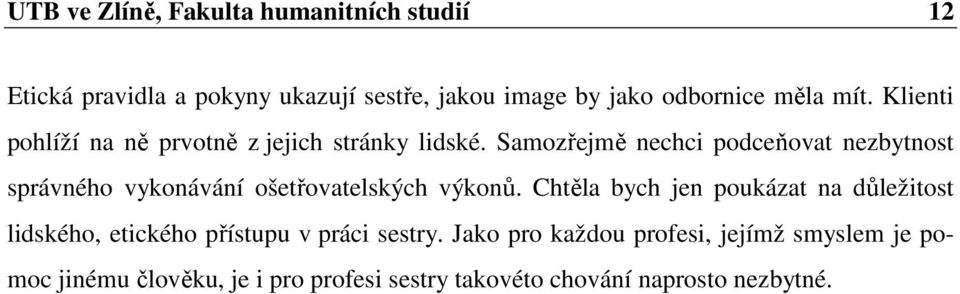 UTB ve Zlíně, Fakulta humanitních studií 12

Etická pravidla a pokyny ukazují sestře, jakou image by jako odbornice měla mít. Klienti pohlíží na ně prvotně z jejich stránky lidské. Samozřejmě nechci podceňovat nezbytnost správného vykonávání ošetřovatelských výkonů. Chtěla bych jen poukázat na důležitost lidského, etického přístupu v práci sestry. Jako pro každou profesi, jejímž smyslem je pomoc jinému člověku, je i pro profesi sestry takovéto chování naprosto nezbytné.